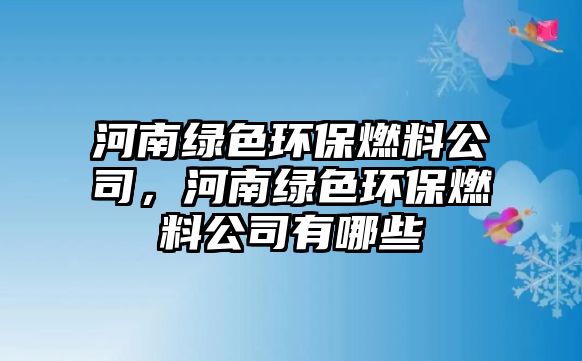 河南绿色环保燃料公司，河南绿色环保燃料公司有哪些